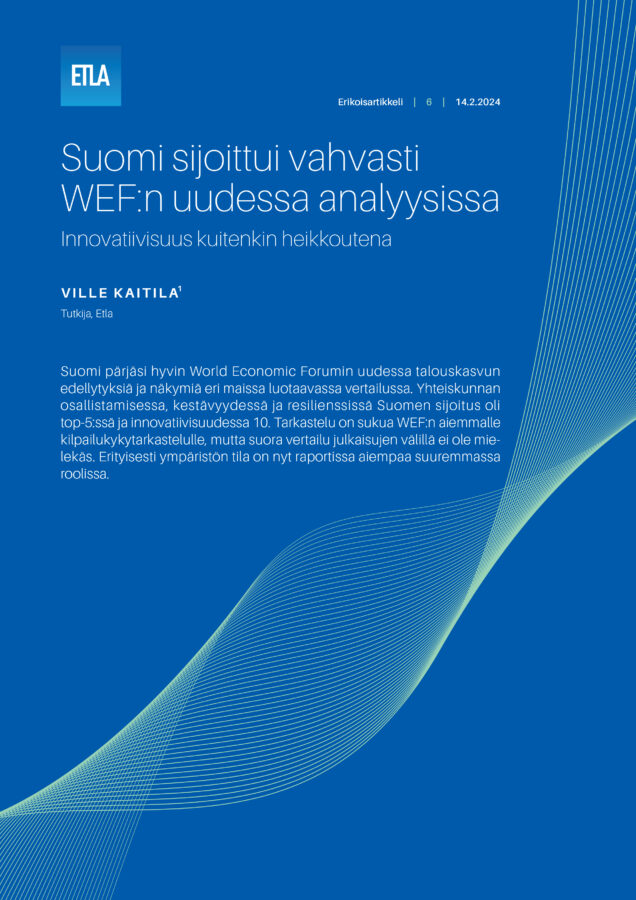 ETLA

Erikoisartikkeli | 6 | 14.2.2024

Suomi sijoittui vahvasti WEF:n uudessa analyysissa

Innovatiivisuus kuitenkin heikkoutena

VILLE KAITILA$^1$

Tutkija, Etla

Suomi pärjäsi hyvin World Economic Forumin uudessa talouskasvun edellytyksiä ja näkymiä eri maissa luotaavassa vertailussa. Yhteiskunnan osallistamisessa, kestävyydessä ja resilienssissä Suomen sijoitus oli top-5:ssä ja innovatiivisuudessa 10. Tarkastelu on sukua WEF:n aiemmalle kilpailukykytarkastelulle, mutta suora vertailu julkaisujen välillä ei ole mielekäs. Erityisesti ympäristön tila on nyt raportissa aiempaa suuremmassa roolissa.